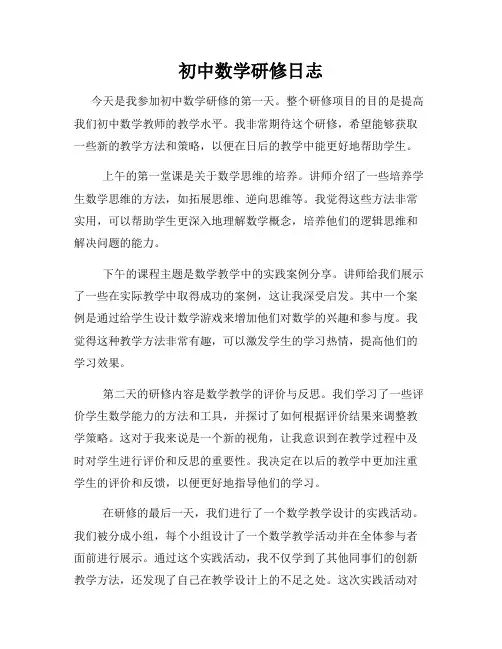 初中数学研修日志

今天是我参加初中数学研修的第一天。整个研修项目的目的是提高我们初中数学教师的教学水平。我非常期待这个研修，希望能够获取一些新的教学方法和策略，以便在日后的教学中能更好地帮助学生。

上午的第一堂课是关于数学思维的培养。讲师介绍了一些培养学生数学思维的方法，如拓展思维、逆向思维等。我觉得这些方法非常实用，可以帮助学生更深入地理解数学概念，培养他们的逻辑思维和解决问题的能力。

下午的课程主题是数学教学中的实践案例分享。讲师给我们展示了一些在实际教学中取得成功的案例，这让我深受启发。其中一个案例是通过给学生设计数学游戏来增加他们对数学的兴趣和参与度。我觉得这种教学方法非常有趣，可以激发学生的学习热情，提高他们的学习效果。

第二天的研修内容是数学教学的评价与反思。我们学习了一些评价学生数学能力的方法和工具，并探讨了如何根据评价结果来调整教学策略。这对于我来说是一个新的视角，让我意识到在教学过程中及时对学生进行评价和反思的重要性。我决定在以后的教学中更加注重学生的评价和反馈，以便更好地指导他们的学习。

在研修的最后一天，我们进行了一个数学教学设计的实践活动。我们被分成小组，每个小组设计了一个数学教学活动并在全体参与者面前进行展示。通过这个实践活动，我不仅学到了其他同事们的创新教学方法，还发现了自己在教学设计上的不足之处。这次实践活动对